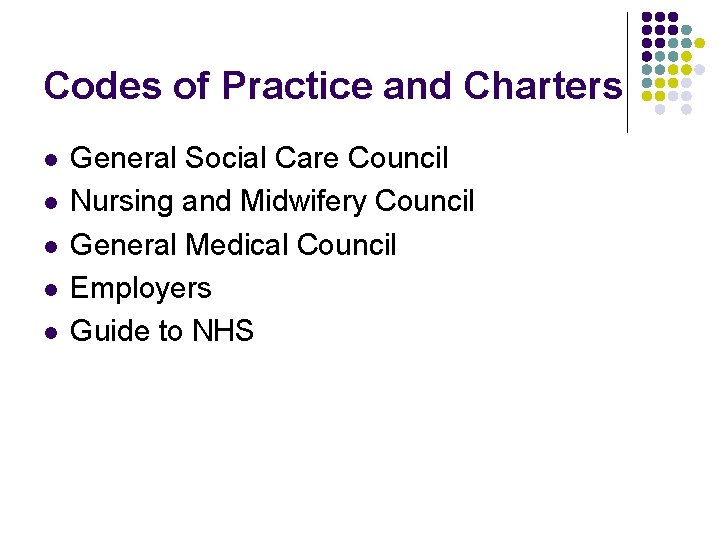 Codes of Practice and Charters

- General Social Care Council
- Nursing and Midwifery Council
- General Medical Council
- Employers
- Guide to NHS